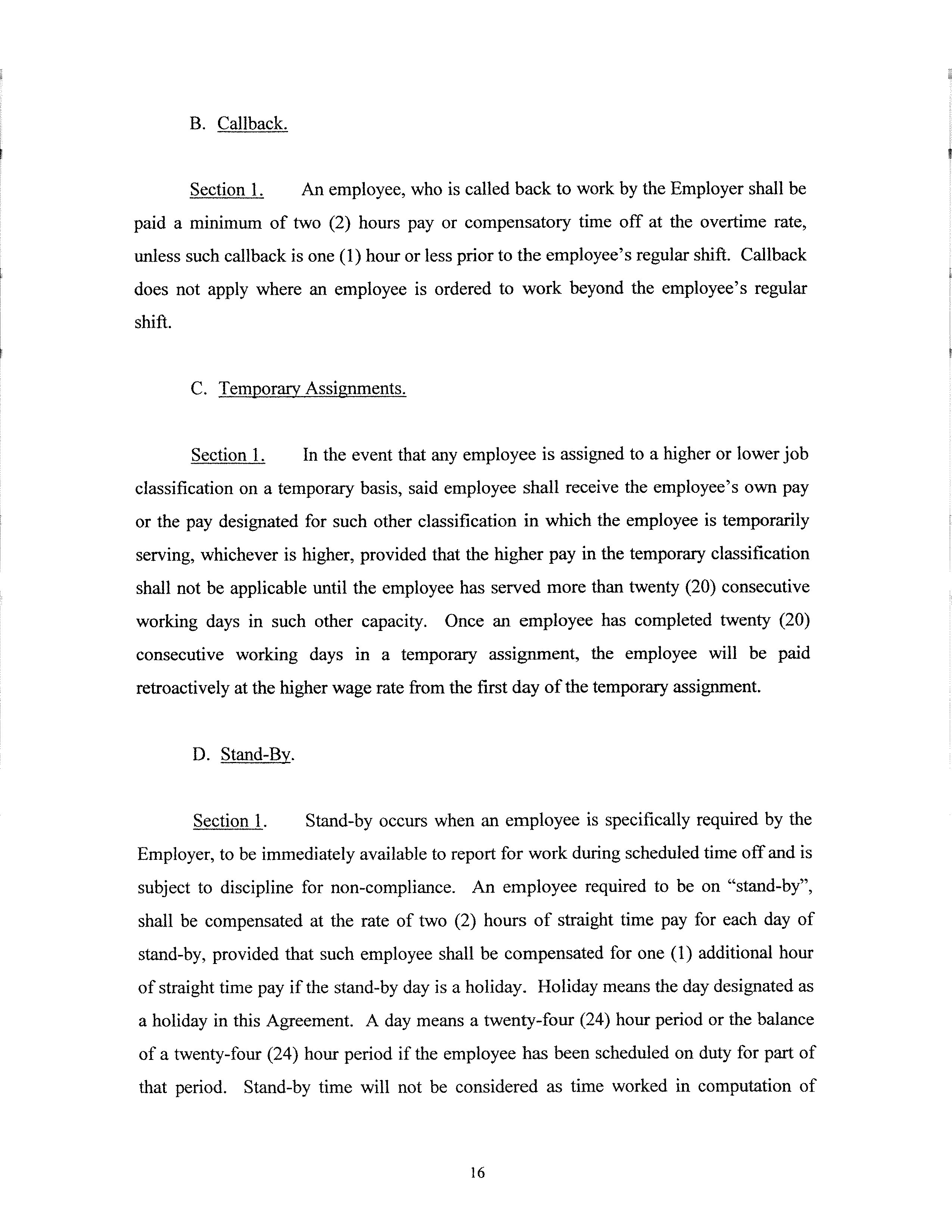 B. Callback.

Section 1. An employee, who is called back to work by the Employer shall be paid a minimum of two (2) hours pay or compensatory time off at the overtime rate, unless such callback is one (1) hour or less prior to the employee's regular shift. Callback does not apply where an employee is ordered to work beyond the employee's regular shift.

C. Temporary Assignments.

Section 1. In the event that any employee is assigned to a higher or lower job classification on a temporary basis, said employee shall receive the employee's own pay or the pay designated for such other classification in which the employee is temporarily serving, whichever is higher, provided that the higher pay in the temporary classification shall not be applicable until the employee has served more than twenty (20) consecutive working days in such other capacity. Once an employee has completed twenty (20) consecutive working days in a temporary assignment, the employee will be paid retroactively at the higher wage rate from the first day of the temporary assignment.

D. Stand-By.

Section 1. Stand-by occurs when an employee is specifically required by the Employer, to be immediately available to report for work during scheduled time off and is subject to discipline for non-compliance. An employee required to be on "stand-by", shall be compensated at the rate of two (2) hours of straight time pay for each day of stand-by, provided that such employee shall be compensated for one (1) additional hour of straight time pay if the stand-by day is a holiday. Holiday means the day designated as a holiday in this Agreement. A day means a twenty-four (24) hour period or the balance of a twenty-four (24) hour period if the employee has been scheduled on duty for part of that period. Stand-by time will not be considered as time worked in computation of

16